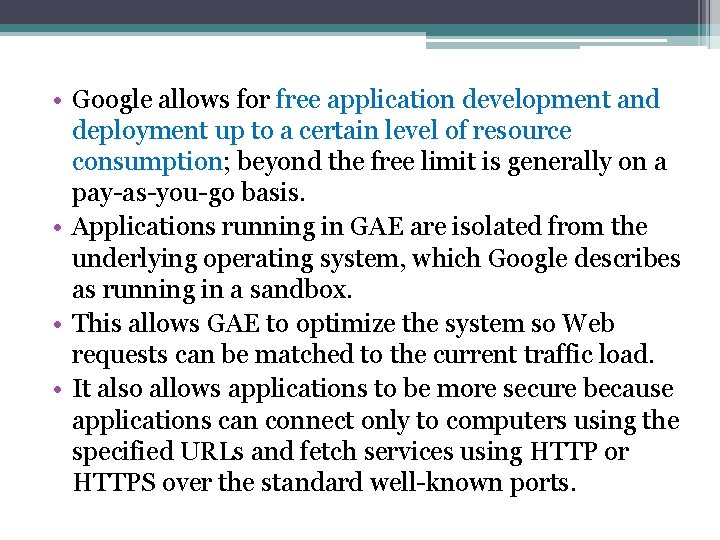 • Google allows for free application development and deployment up to a certain level of resource consumption; beyond the free limit is generally on a pay-as-you-go basis.
• Applications running in GAE are isolated from the underlying operating system, which Google describes as running in a sandbox.
• This allows GAE to optimize the system so Web requests can be matched to the current traffic load.
• It also allows applications to be more secure because applications can connect only to computers using the specified URLs and fetch services using HTTP or HTTPS over the standard well-known ports.